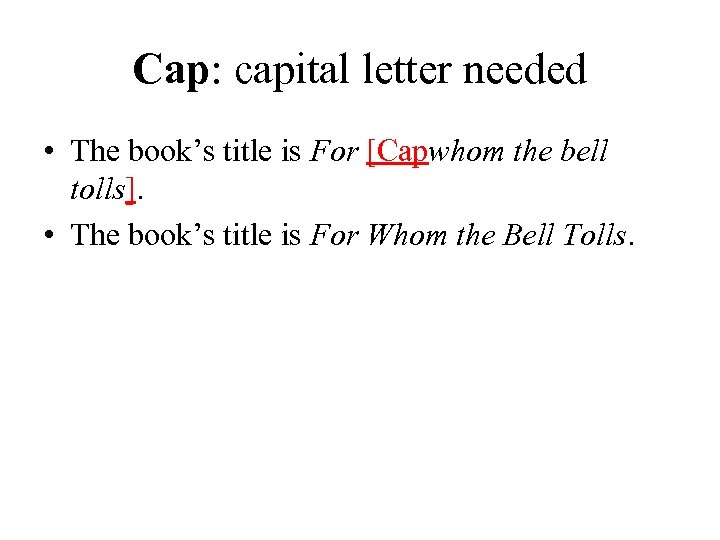 Cap: capital letter needed

• The book's title is For [Capwhom the bell tolls].
• The book's title is For Whom the Bell Tolls.